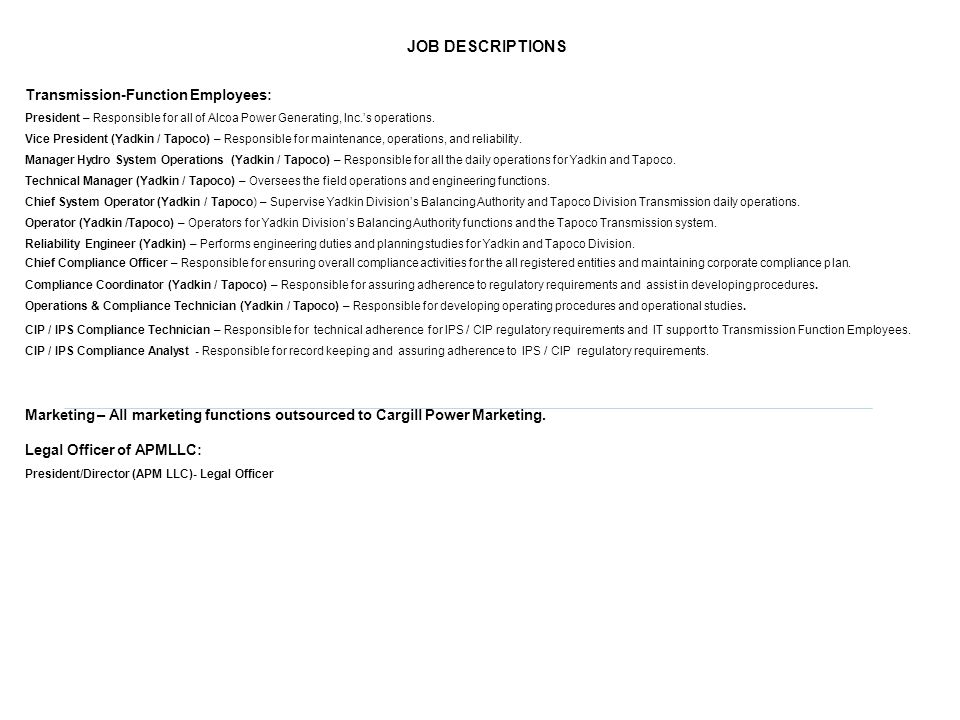 JOB DESCRIPTIONS

Transmission-Function Employees:

President – Responsible for all of Alcoa Power Generating, Inc.'s operations.

Vice President (Yadkin / Tapoco) – Responsible for maintenance, operations, and reliability.

Manager Hydro System Operations (Yadkin / Tapoco) – Responsible for all the daily operations for Yadkin and Tapoco.

Technical Manager (Yadkin / Tapoco) – Oversees the field operations and engineering functions.

Chief System Operator (Yadkin / Tapoco) – Supervise Yadkin Division's Balancing Authority and Tapoco Division Transmission daily operations.

Operator (Yadkin /Tapoco) – Operators for Yadkin Division's Balancing Authority functions and the Tapoco Transmission system.

Reliability Engineer (Yadkin) – Performs engineering duties and planning studies for Yadkin and Tapoco Division.

Chief Compliance Officer – Responsible for ensuring overall compliance activities for the all registered entities and maintaining corporate compliance plan.

Compliance Coordinator (Yadkin / Tapoco) – Responsible for assuring adherence to regulatory requirements and assist in developing procedures.

Operations & Compliance Technician (Yadkin / Tapoco) – Responsible for developing operating procedures and operational studies.

CIP / IPS Compliance Technician – Responsible for technical adherence for IPS / CIP regulatory requirements and IT support to Transmission Function Employees.

CIP / IPS Compliance Analyst - Responsible for record keeping and assuring adherence to IPS / CIP regulatory requirements.

Marketing – All marketing functions outsourced to Cargill Power Marketing.

Legal Officer of APMLLC:

President/Director (APM LLC)- Legal Officer